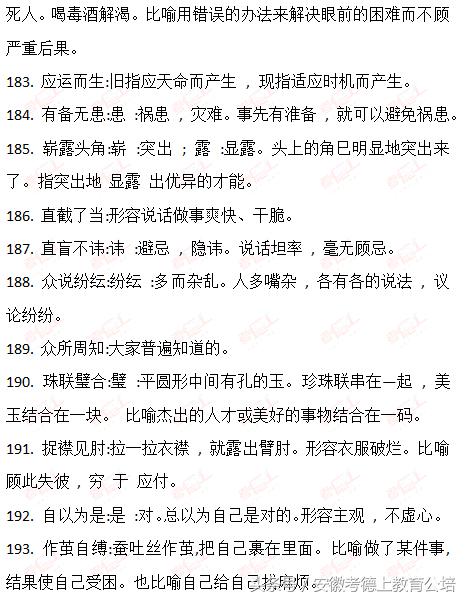 死人。喝毒酒解渴。比喻用错误的办法来解决眼前的困难而不顾严重后果。

183. 应运而生:旧指应天命而产生，现指适应时机而产生。

184. 有备无患:患 :祸患，灾难。事先有准备，就可以避免祸患。

185. 崭露头角:崭 :突出；露 :显露。头上的角已明显地突出来了。指突出地 显露 出优异的才能。

186. 直截了当:形容说话做事爽快、干脆。

187. 直言不讳:讳 :避忌，隐讳。说话坦率，毫无顾忌。

188. 众说纷纭:纷纭 :多而杂乱。人多嘴杂，各有各的说法，议论纷纷。

189. 众所周知:大家普遍知道的。

190. 珠联璧合:璧 :平圆形中间有孔的玉。珍珠联串在一起，美玉结合在一块。 比喻杰出的人才或美好的事物结合在一码。

191. 捉襟见肘:拉一拉衣襟，就露出臂肘。形容衣服破烂。比喻顾此失彼，穷 于 应付。

192. 自以为是:是 :对。总以为自己是对的。形容主观，不虚心。

193. 作茧自缚:蚕吐丝作茧,把自己裹在里面。比喻做了某件事,结果使自己受困。也比喻自己给自己找麻烦。

头条号 / 安徽考德上教育公培